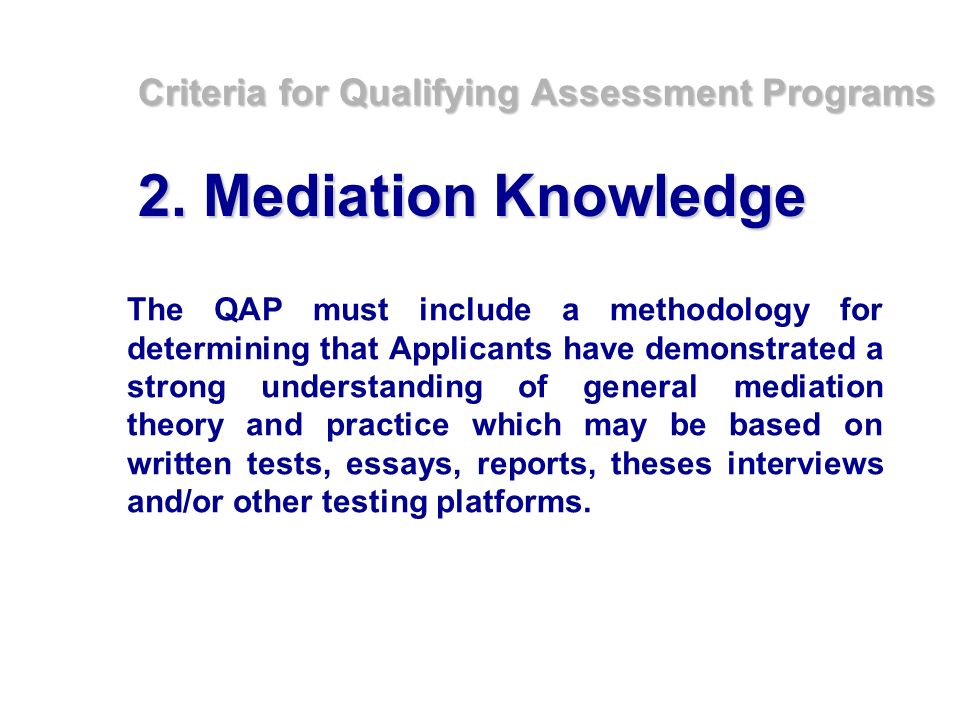 Criteria for Qualifying Assessment Programs

2. Mediation Knowledge

The QAP must include a methodology for determining that Applicants have demonstrated a strong understanding of general mediation theory and practice which may be based on written tests, essays, reports, theses interviews and/or other testing platforms.